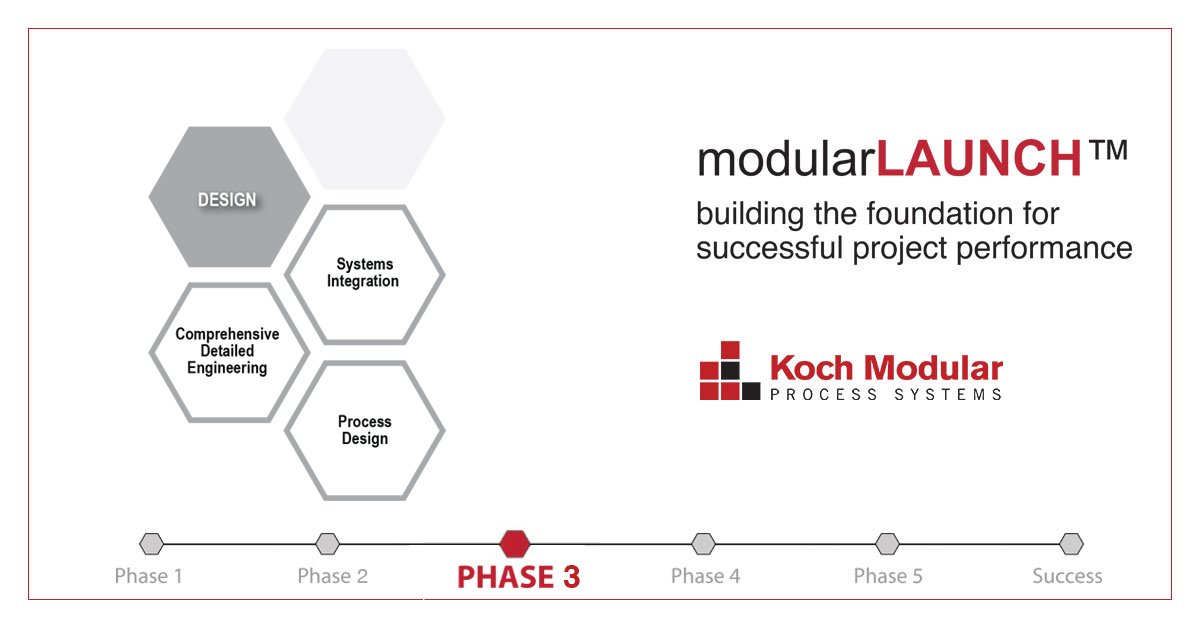 DESIGN

Systems Integration

Comprehensive Detailed Engineering

Process Design

modularLAUNCH™

building the foundation for successful project performance

Koch Modular
PROCESS SYSTEMS

Phase 1
Phase 2
PHASE 3
Phase 4
Phase 5
Success